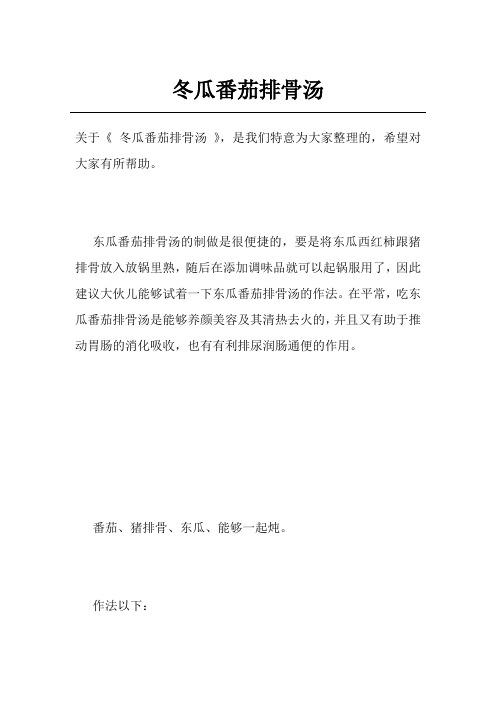 冬瓜番茄排骨汤

关于《 冬瓜番茄排骨汤 》，是我们特意为大家整理的，希望对大家有所帮助。

东瓜番茄排骨汤的制做是很便捷的，要是将东瓜西红柿跟猪排骨放入放锅里熟，随后在添加调味品就可以起锅服用了，因此建议大伙儿能够试着一下东瓜番茄排骨汤的作法。在平常，吃东瓜番茄排骨汤是能够养颜美容及其清热去火的，并且又有助于推动胃肠的消化吸收，也有有利排尿润肠通便的作用。

番茄、猪排骨、东瓜、能够一起炖。

作法以下：